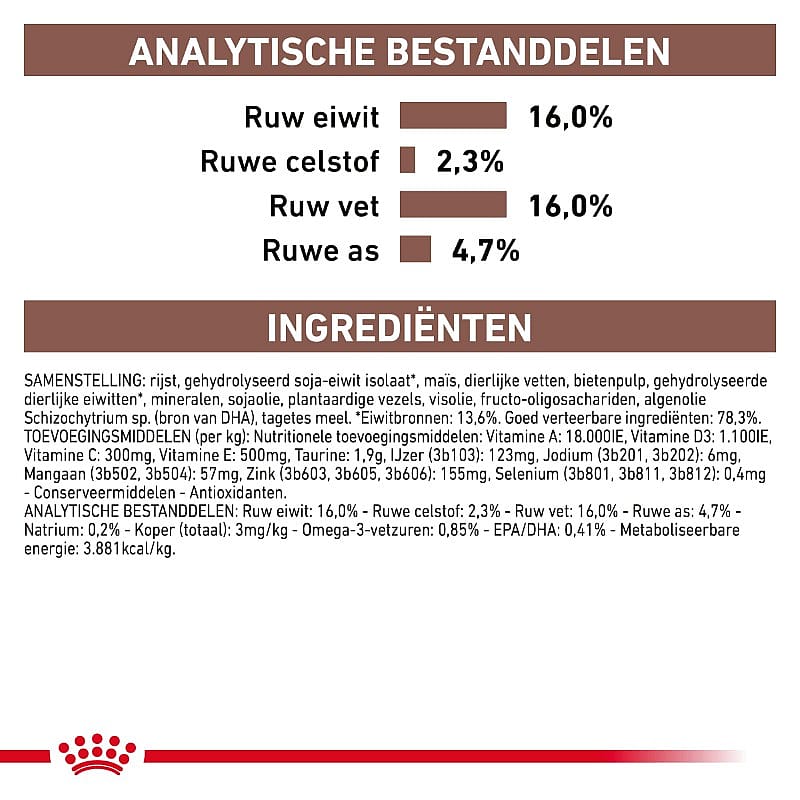 ANALYTISCHE BESTANDDELEN

Ruw eiwit 16,0%
Ruwe celstof 2,3%
Ruw vet 16,0%
Ruwe as 4,7%

INGREDIËNTEN

SAMENSTELLING: rijst, gehydrolyseerd soja-eiwit isolaat*, maïs, dierlijke vetten, bietenpulp, gehydrolyseerde dierlijke eiwitten*, mineralen, sojaolie, plantaardige vezels, visolie, fructo-oligosachariden, algenolie Schizochytrium sp. (bron van DHA), tagetes meel. *Eiwitbronnen: 13,6%. Goed verteerbare ingrediënten: 78,3%. TOEVOEGINGSMIDDELEN (per kg): Nutritionele toevoegingsmiddelen: Vitamine A: 18.000IE, Vitamine D3: 1.100IE, Vitamine C: 300mg, Vitamine E: 500mg, Taurine: 1,9g, IJzer (3b103): 123mg, Jodium (3b201, 3b202): 6mg, Mangaan (3b502, 3b504): 57mg, Zink (3b603, 3b605, 3b606): 155mg, Selenium (3b801, 3b811, 3b812): 0,4mg - Conserveermiddelen - Antioxidanten.
ANALYTISCHE BESTANDDELEN: Ruw eiwit: 16,0% - Ruwe celstof: 2,3% - Ruw vet: 16,0% - Ruwe as: 4,7% - Natrium: 0,2% - Koper (totaal): 3mg/kg - Omega-3-vetzuren: 0,85% - EPA/DHA: 0,41% - Metaboliseerbare energie: 3.881kcal/kg.